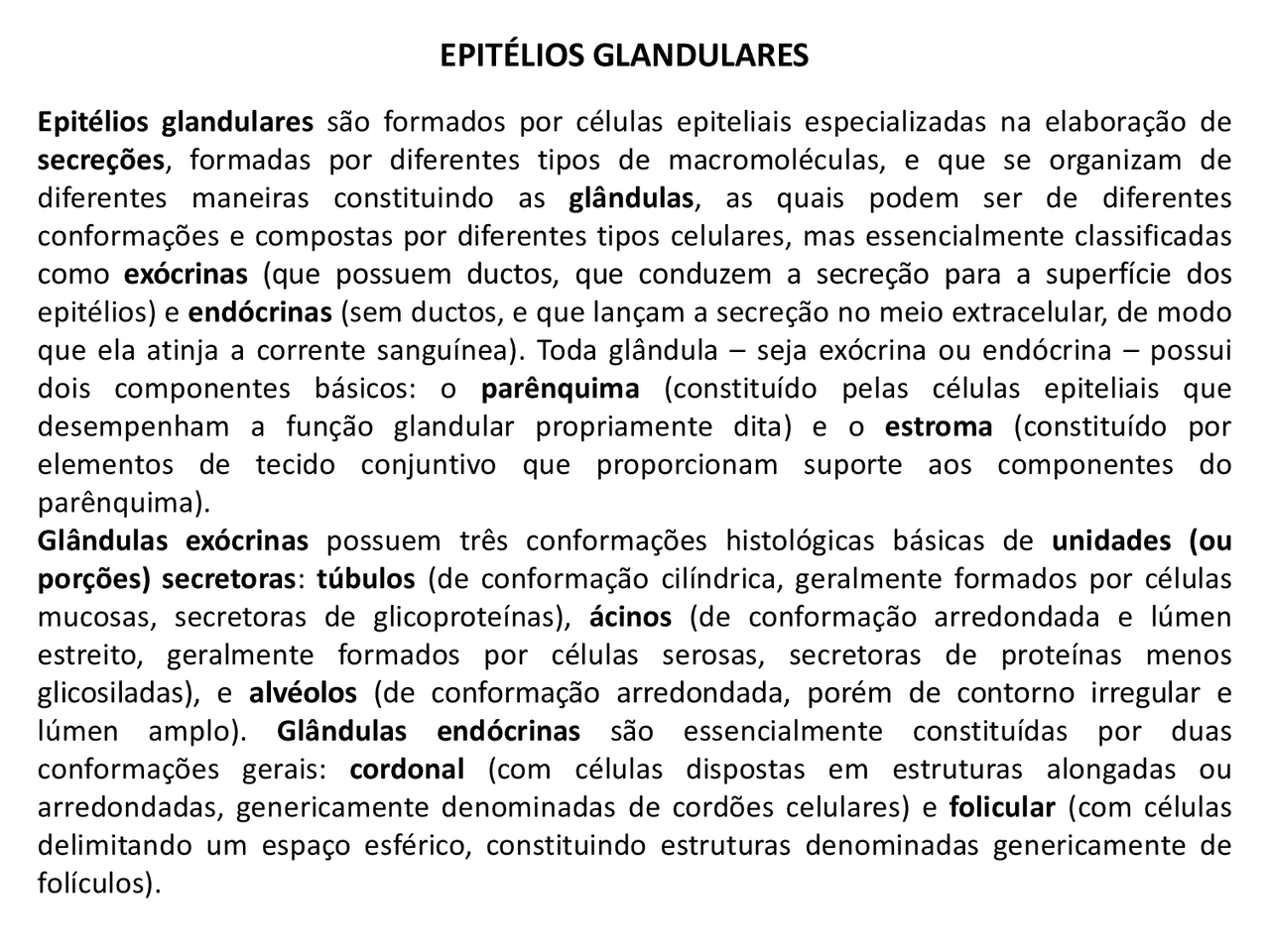 EPITÉLIOS GLANDULARES

Epitélios glandulares são formados por células epiteliais especializadas na elaboração de secreções, formadas por diferentes tipos de macromoléculas, e que se organizam de diferentes maneiras constituindo as glândulas, as quais podem ser de diferentes conformações e compostas por diferentes tipos celulares, mas essencialmente classificadas como exócrinas (que possuem ductos, que conduzem a secreção para a superfície dos epitélios) e endócrinas (sem ductos, e que lançam a secreção no meio extracelular, de modo que ela atinja a corrente sanguínea). Toda glândula – seja exócrina ou endócrina – possui dois componentes básicos: o parênquima (constituído pelas células epiteliais que desempenham a função glandular propriamente dita) e o estroma (constituído por elementos de tecido conjuntivo que proporcionam suporte aos componentes do parênquima).
Glândulas exócrinas possuem três conformações histológicas básicas de unidades (ou porções) secretoras: túbulos (de conformação cilíndrica, geralmente formados por células mucosas, secretoras de glicoproteínas), ácinos (de conformação arredondada e lúmen estreito, geralmente formados por células serosas, secretoras de proteínas menos glicosiladas), e alvéolos (de conformação arredondada, porém de contorno irregular e lúmen amplo). Glândulas endócrinas são essencialmente constituídas por duas conformações gerais: cordonal (com células dispostas em estruturas alongadas ou arredondadas, genericamente denominadas de cordões celulares) e folicular (com células delimitando um espaço esférico, constituindo estruturas denominadas genericamente de folículos).